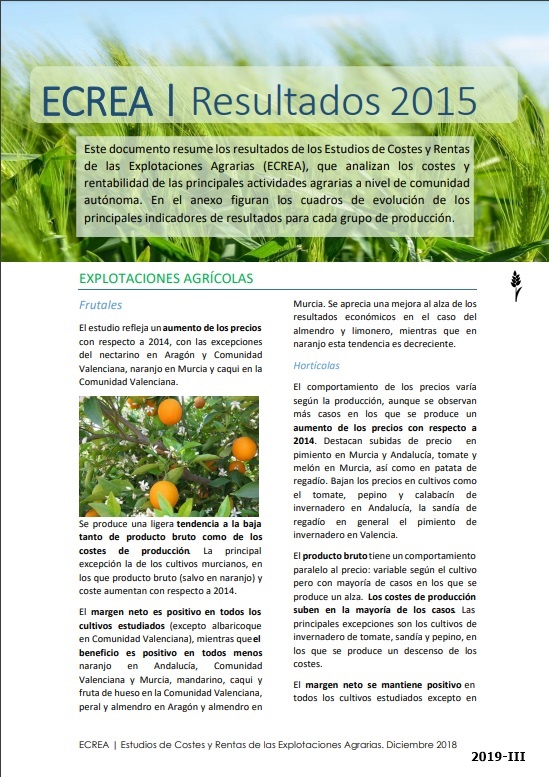 ECREA | Resultados 2015

Este documento resume los resultados de los Estudios de Costes y Rentas de las Explotaciones Agrarias (ECREA), que analizan los costes y rentabilidad de las principales actividades agrarias a nivel de comunidad autónoma. En el anexo figuran los cuadros de evolución de los principales indicadores de resultados para cada grupo de producción.

EXPLOTACIONES AGRÍCOLAS

Frutales

El estudio refleja un aumento de los precios con respecto a 2014, con las excepciones del nectarino en Aragón y Comunidad Valenciana, naranjo en Murcia y caqui en la Comunidad Valenciana.

Se produce una ligera tendencia a la baja tanto de producto bruto como de los costes de producción. La principal excepción la de los cultivos murcianos, en los que producto bruto (salvo en naranjo) y coste aumentan con respecto a 2014.

El margen neto es positivo en todos los cultivos estudiados (excepto albaricoque en Comunidad Valenciana), mientras que el beneficio es positivo en todos menos naranjo en Andalucía, Comunidad Valenciana y Murcia, mandarino, caqui y fruta de hueso en la Comunidad Valenciana, peral y almendro en Aragón y almendro en Murcia. Se aprecia una mejora al alza de los resultados económicos en el caso del almendro y limonero, mientras que en naranjo esta tendencia es decreciente.

Hortícolas

El comportamiento de los precios varía según la producción, aunque se observan más casos en los que se produce un aumento de los precios con respecto a 2014. Destacan subidas de precio en pimiento en Murcia y Andalucía, tomate y melón en Murcia, así como en patata de regadío. Bajan los precios en cultivos como el tomate, pepino y calabacín de invernadero en Andalucía, la sandía de regadío en general el pimiento de invernadero en Valencia.

El producto bruto tiene un comportamiento paralelo al precio: variable según el cultivo pero con mayoría de casos en los que se produce un alza. Los costes de producción suben en la mayoría de los casos. Las principales excepciones son los cultivos de invernadero de tomate, sandía y pepino, en los que se produce un descenso de los costes.

El margen neto se mantiene positivo en todos los cultivos estudiados excepto en

ECREA | Estudios de Costes y Rentas de las Explotaciones Agrarias. Diciembre 2018

2019-III